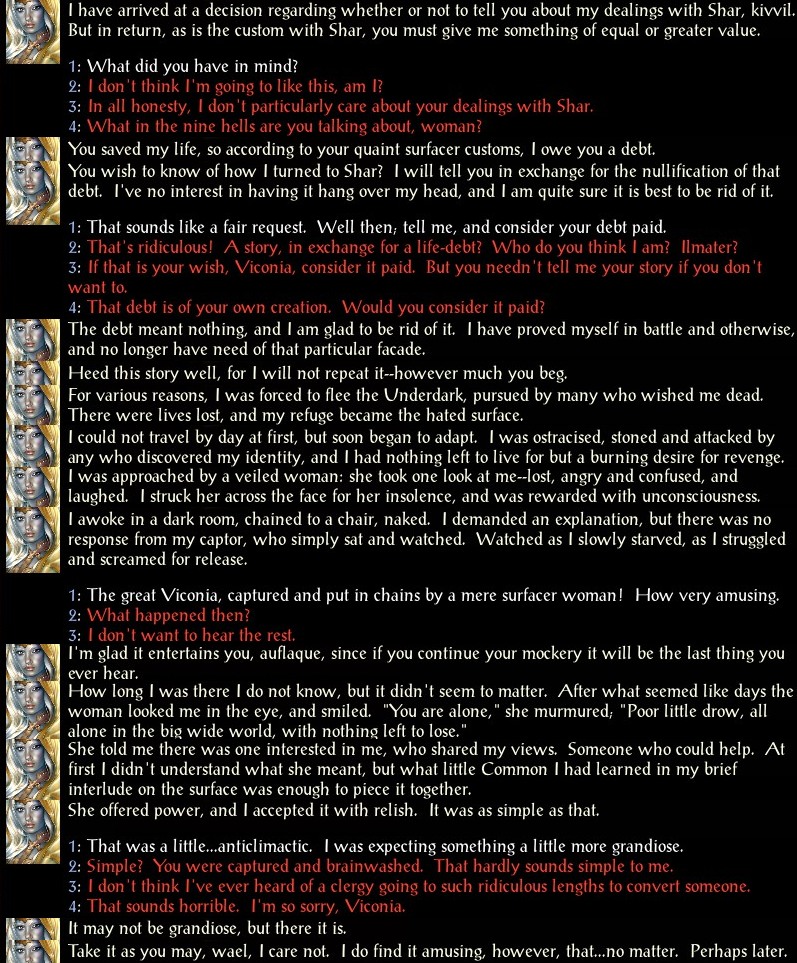 I have arrived at a decision regarding whether or not to tell you about my dealings with Shar, kivvil. But in return, as is the custom with Shar, you must give me something of equal or greater value.

1: What did you have in mind?
2: I don't think I'm going to like this, am I?
3: In all honesty, I don't particularly care about your dealings with Shar.
4: What in the nine hells are you talking about, woman?

You saved my life, so according to your quaint surfacer customs, I owe you a debt.

You wish to know of how I turned to Shar? I will tell you in exchange for the nullification of that debt. I've no interest in having it hang over my head, and I am quite sure it is best to be rid of it.

1: That sounds like a fair request. Well then; tell me, and consider your debt paid.
2: That's ridiculous! A story, in exchange for a life-debt? Who do you think I am? Ilmater?
3: If that is your wish, Viconia, consider it paid. But you needn't tell me your story if you don't want to.
4: That debt is of your own creation. Would you consider it paid?

The debt meant nothing, and I am glad to be rid of it. I have proved myself in battle and otherwise, and no longer have need of that particular facade.

Heed this story well, for I will not repeat it--however much you beg.

For various reasons, I was forced to flee the Underdark, pursued by many who wished me dead. There were lives lost, and my refuge became the hated surface.

I could not travel by day at first, but soon began to adapt. I was ostracised, stoned and attacked by any who discovered my identity, and I had nothing left to live for but a burning desire for revenge.

I was approached by a veiled woman: she took one look at me--lost, angry and confused, and laughed. I struck her across the face for her insolence, and was rewarded with unconsciousness.

I awoke in a dark room, chained to a chair, naked. I demanded an explanation, but there was no response from my captor, who simply sat and watched. Watched as I slowly starved, as I struggled and screamed for release.

1: The great Viconia, captured and put in chains by a mere surfacer woman! How very amusing.
2: What happened then?
3: I don't want to hear the rest.

I'm glad it entertains you, auflaque, since if you continue your mockery it will be the last thing you ever hear.

How long I was there I do not know, but it didn't seem to matter. After what seemed like days the woman looked me in the eye, and smiled. "You are alone," she murmured; "Poor little drow, all alone in the big wide world, with nothing left to lose."

She told me there was one interested in me, who shared my views. Someone who could help. At first I didn't understand what she meant, but what little Common I had learned in my brief interlude on the surface was enough to piece it together.

She offered power, and I accepted it with relish. It was as simple as that.

1: That was a little...anticlimactic. I was expecting something a little more grandiose.
2: Simple? You were captured and brainwashed. That hardly sounds simple to me.
3: I don't think I've ever heard of a clergy going to such ridiculous lengths to convert someone.
4: That sounds horrible. I'm so sorry, Viconia.

It may not be grandiose, but there it is.

Take it as you may, wael, I care not. I do find it amusing, however, that...no matter. Perhaps later.